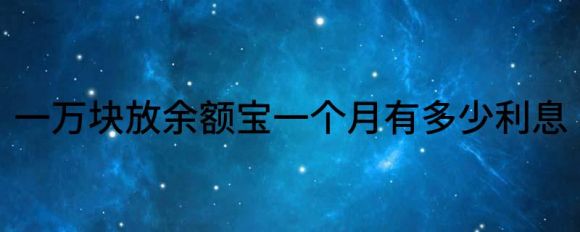 一万块放余额宝一个月有多少利息